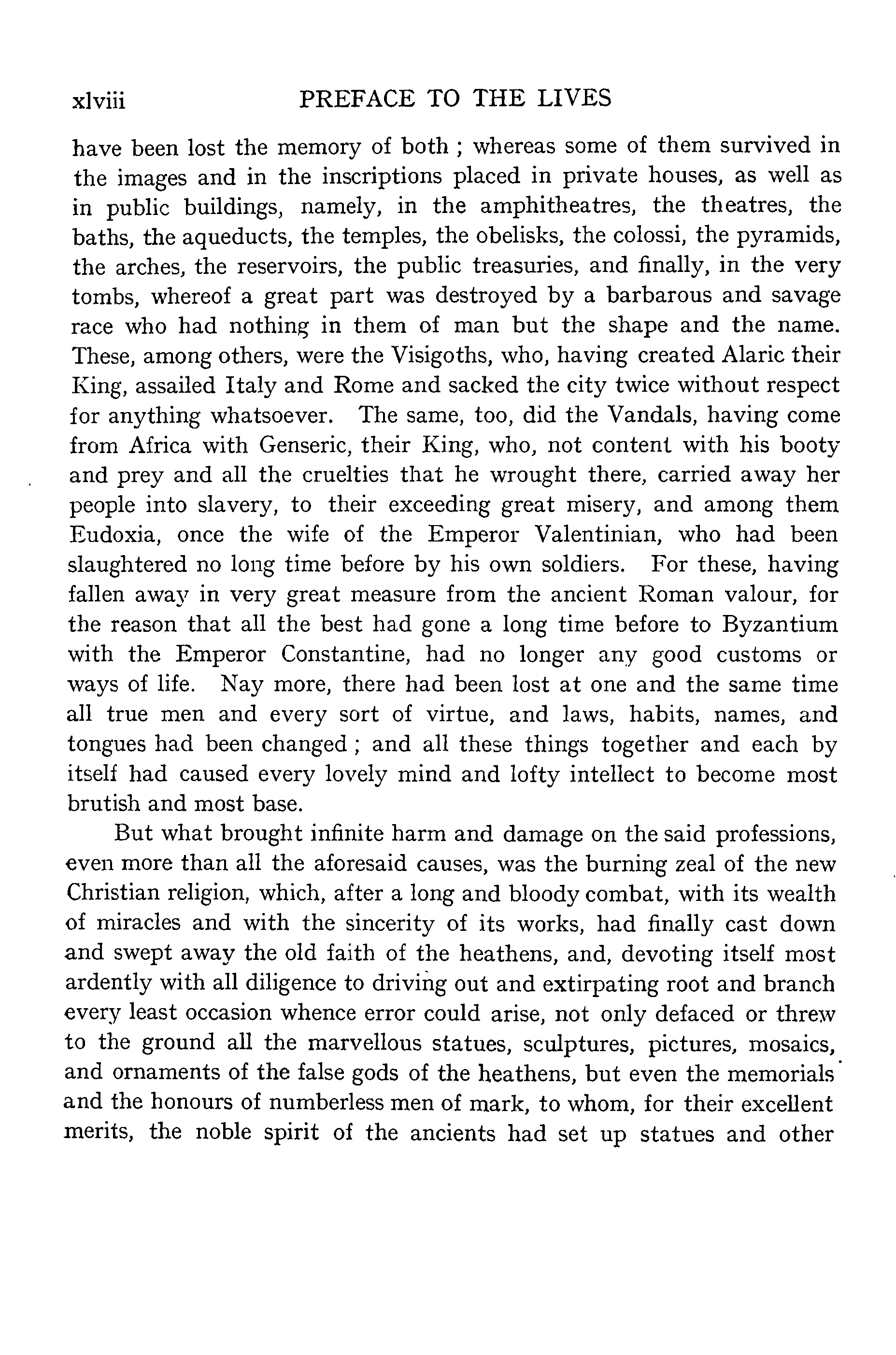 xlviii PREFACE TO THE LIVES

have been lost the memory of both ; whereas some of them survived in the images and in the inscriptions placed in private houses, as well as in public buildings, namely, in the amphitheatres, the theatres, the baths, the aqueducts, the temples, the obelisks, the colossi, the pyramids, the arches, the reservoirs, the public treasuries, and finally, in the very tombs, whereof a great part was destroyed by a barbarous and savage race who had nothing in them of man but the shape and the name. These, among others, were the Visigoths, who, having created Alaric their King, assailed Italy and Rome and sacked the city twice without respect for anything whatsoever. The same, too, did the Vandals, having come from Africa with Genseric, their King, who, not content with his booty and prey and all the cruelties that he wrought there, carried away her people into slavery, to their exceeding great misery, and among them Eudoxia, once the wife of the Emperor Valentinian, who had been slaughtered no long time before by his own soldiers. For these, having fallen away in very great measure from the ancient Roman valour, for the reason that all the best had gone a long time before to Byzantium with the Emperor Constantine, had no longer any good customs or ways of life. Nay more, there had been lost at one and the same time all true men and every sort of virtue, and laws, habits, names, and tongues had been changed ; and all these things together and each by itself had caused every lovely mind and lofty intellect to become most brutish and most base.

But what brought infinite harm and damage on the said professions, even more than all the aforesaid causes, was the burning zeal of the new Christian religion, which, after a long and bloody combat, with its wealth of miracles and with the sincerity of its works, had finally cast down and swept away the old faith of the heathens, and, devoting itself most ardently with all diligence to driving out and extirpating root and branch every least occasion whence error could arise, not only defaced or threw to the ground all the marvellous statues, sculptures, pictures, mosaics, and ornaments of the false gods of the heathens, but even the memorials and the honours of numberless men of mark, to whom, for their excellent merits, the noble spirit of the ancients had set up statues and other